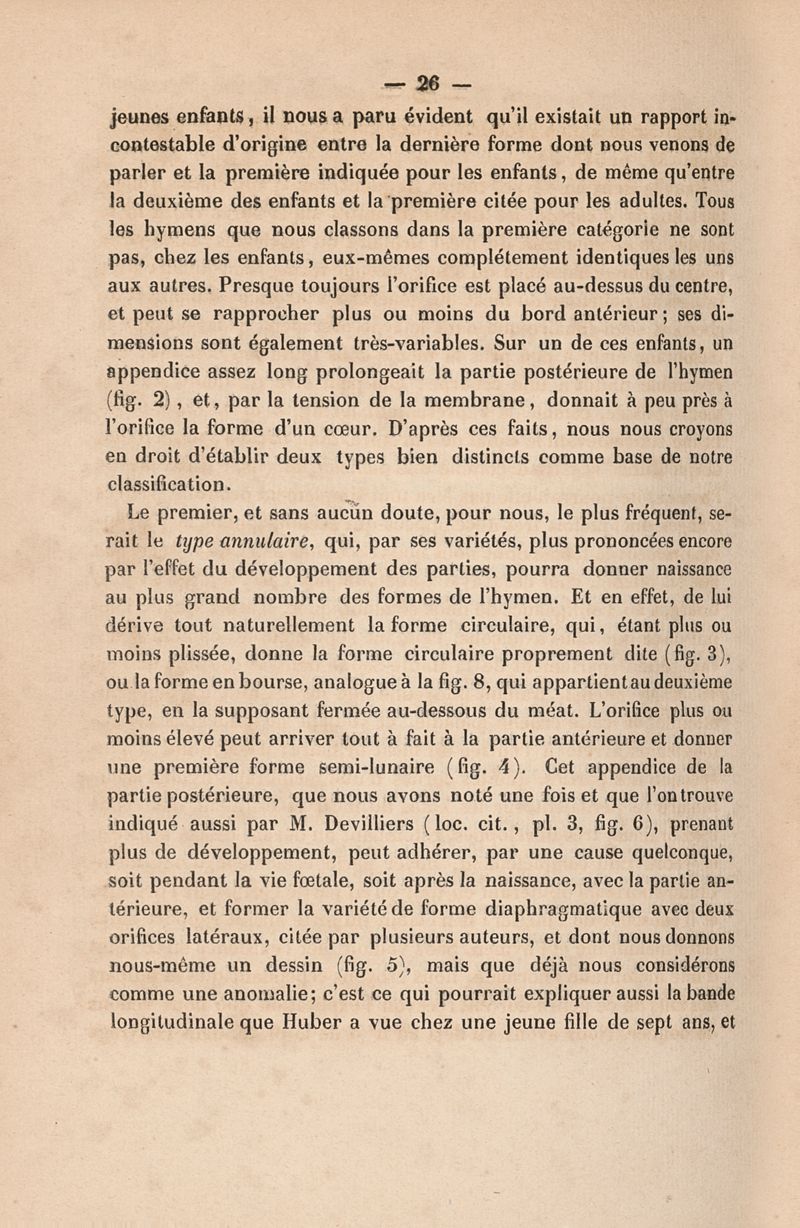 — 26 —

jeunes enfants, il nous a paru évident qu'il existait un rapport incontestable d'origine entre la dernière forme dont nous venons de parler et la première indiquée pour les enfants, de même qu'entre la deuxième des enfants et la première citée pour les adultes. Tous les hymens que nous classons dans la première catégorie ne sont pas, chez les enfants, eux-mêmes complétement identiques les uns aux autres. Presque toujours l'orifice est placé au-dessus du centre, et peut se rapprocher plus ou moins du bord antérieur; ses dimensions sont également très-variables. Sur un de ces enfants, un appendice assez long prolongeait la partie postérieure de l'hymen (fig. 2), et, par la tension de la membrane, donnait à peu près à l'orifice la forme d'un cœur. D'après ces faits, nous nous croyons en droit d'établir deux types bien distincts comme base de notre classification.

Le premier, et sans aucun doute, pour nous, le plus fréquent, serait le type annulaire, qui, par ses variétés, plus prononcées encore par l'effet du développement des parties, pourra donner naissance au plus grand nombre des formes de l'hymen. Et en effet, de lui dérive tout naturellement la forme circulaire, qui, étant plus ou moins plissée, donne la forme circulaire proprement dite (fig. 3), ou la forme en bourse, analogue à la fig. 8, qui appartient au deuxième type, en la supposant fermée au-dessous du méat. L'orifice plus ou moins élevé peut arriver tout à fait à la partie antérieure et donner une première forme semi-lunaire (fig. 4). Cet appendice de la partie postérieure, que nous avons noté une fois et que l'on trouve indiqué aussi par M. Devilliers (loc. cit., pl. 3, fig. 6), prenant plus de développement, peut adhérer, par une cause quelconque, soit pendant la vie fœtale, soit après la naissance, avec la partie antérieure, et former la variété de forme diaphragmatique avec deux orifices latéraux, citée par plusieurs auteurs, et dont nous donnons nous-même un dessin (fig. 5), mais que déjà nous considérons comme une anomalie; c'est ce qui pourrait expliquer aussi la bande longitudinale que Huber a vue chez une jeune fille de sept ans, et